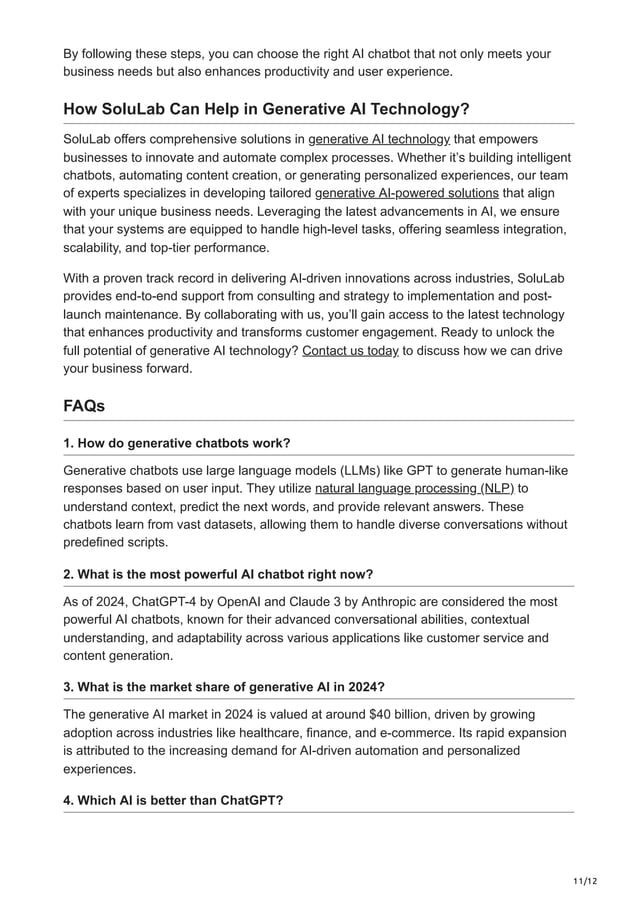 By following these steps, you can choose the right AI chatbot that not only meets your business needs but also enhances productivity and user experience.

How SoluLab Can Help in Generative AI Technology?

SoluLab offers comprehensive solutions in generative AI technology that empowers businesses to innovate and automate complex processes. Whether it's building intelligent chatbots, automating content creation, or generating personalized experiences, our team of experts specializes in developing tailored generative AI-powered solutions that align with your unique business needs. Leveraging the latest advancements in AI, we ensure that your systems are equipped to handle high-level tasks, offering seamless integration, scalability, and top-tier performance.

With a proven track record in delivering AI-driven innovations across industries, SoluLab provides end-to-end support from consulting and strategy to implementation and post-launch maintenance. By collaborating with us, you'll gain access to the latest technology that enhances productivity and transforms customer engagement. Ready to unlock the full potential of generative AI technology? Contact us today to discuss how we can drive your business forward.

FAQs

1. How do generative chatbots work?

Generative chatbots use large language models (LLMs) like GPT to generate human-like responses based on user input. They utilize natural language processing (NLP) to understand context, predict the next words, and provide relevant answers. These chatbots learn from vast datasets, allowing them to handle diverse conversations without predefined scripts.

2. What is the most powerful AI chatbot right now?

As of 2024, ChatGPT-4 by OpenAI and Claude 3 by Anthropic are considered the most powerful AI chatbots, known for their advanced conversational abilities, contextual understanding, and adaptability across various applications like customer service and content generation.

3. What is the market share of generative AI in 2024?

The generative AI market in 2024 is valued at around $40 billion, driven by growing adoption across industries like healthcare, finance, and e-commerce. Its rapid expansion is attributed to the increasing demand for AI-driven automation and personalized experiences.

4. Which AI is better than ChatGPT?

11/12